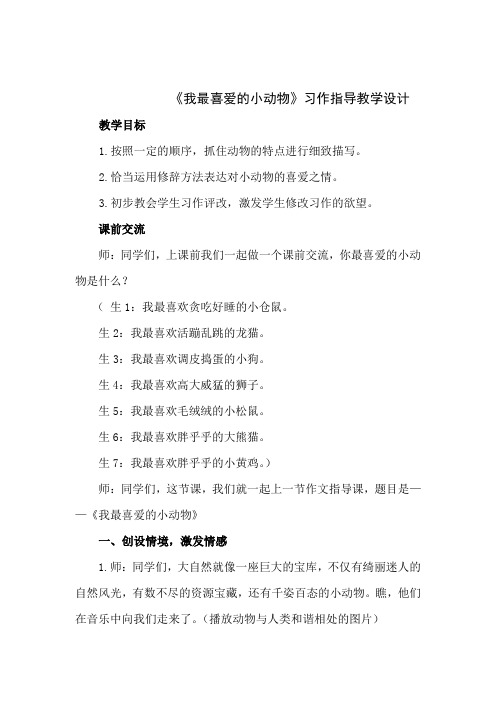 《我最喜爱的小动物》习作指导教学设计

教学目标

1.按照一定的顺序，抓住动物的特点进行细致描写。

2.恰当运用修辞方法表达对小动物的喜爱之情。

3.初步教会学生习作评改，激发学生修改习作的欲望。

课前交流

师：同学们，上课前我们一起做一个课前交流，你最喜爱的小动物是什么？

（ 生 1：我最喜欢贪吃好睡的小仓鼠。

生 2：我最喜欢活蹦乱跳的龙猫。

生 3：我最喜欢调皮捣蛋的小狗。

生 4：我最喜欢高大威猛的狮子。

生 5：我最喜欢毛绒绒的小松鼠。

生 6：我最喜欢胖乎乎的大熊猫。

生 7：我最喜欢胖乎乎的小黄鸡。）

师：同学们，这节课，我们就一起上一节作文指导课，题目是——《我最喜爱的小动物》

一、创设情境，激发情感

1.师：同学们，大自然就像一座巨大的宝库，不仅有绮丽迷人的自然风光，有数不尽的资源宝藏，还有千姿百态的小动物。瞧，他们在音乐中向我们走来了。（播放动物与人类和谐相处的图片）